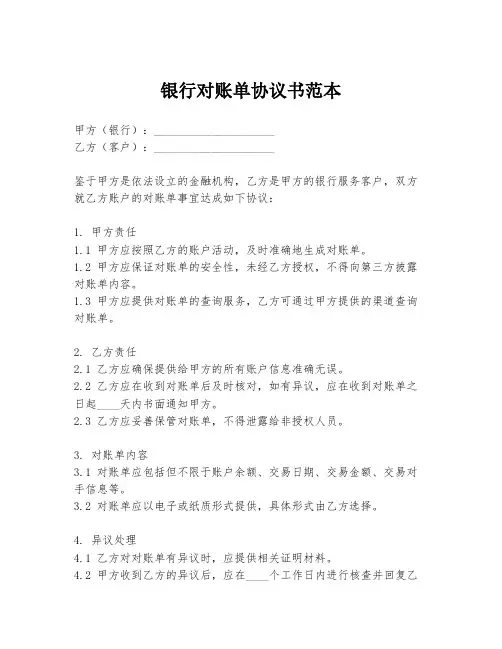 银行对账单协议书范本

甲方（银行）：____________________
乙方（客户）：____________________

鉴于甲方是依法设立的金融机构，乙方是甲方的银行服务客户，双方就乙方账户的对账单事宜达成如下协议：

1. 甲方责任
1.1 甲方应按照乙方的账户活动，及时准确地生成对账单。
1.2 甲方应保证对账单的安全性，未经乙方授权，不得向第三方披露对账单内容。
1.3 甲方应提供对账单的查询服务，乙方可通过甲方提供的渠道查询对账单。

2. 乙方责任
2.1 乙方应确保提供给甲方的所有账户信息准确无误。
2.2 乙方应在收到对账单后及时核对，如有异议，应在收到对账单之日起____天内书面通知甲方。
2.3 乙方应妥善保管对账单，不得泄露给非授权人员。

3. 对账单内容
3.1 对账单应包括但不限于账户余额、交易日期、交易金额、交易对手信息等。
3.2 对账单应以电子或纸质形式提供，具体形式由乙方选择。

4. 异议处理
4.1 乙方对对账单有异议时，应提供相关证明材料。
4.2 甲方收到乙方的异议后，应在____个工作日内进行核查并回复乙